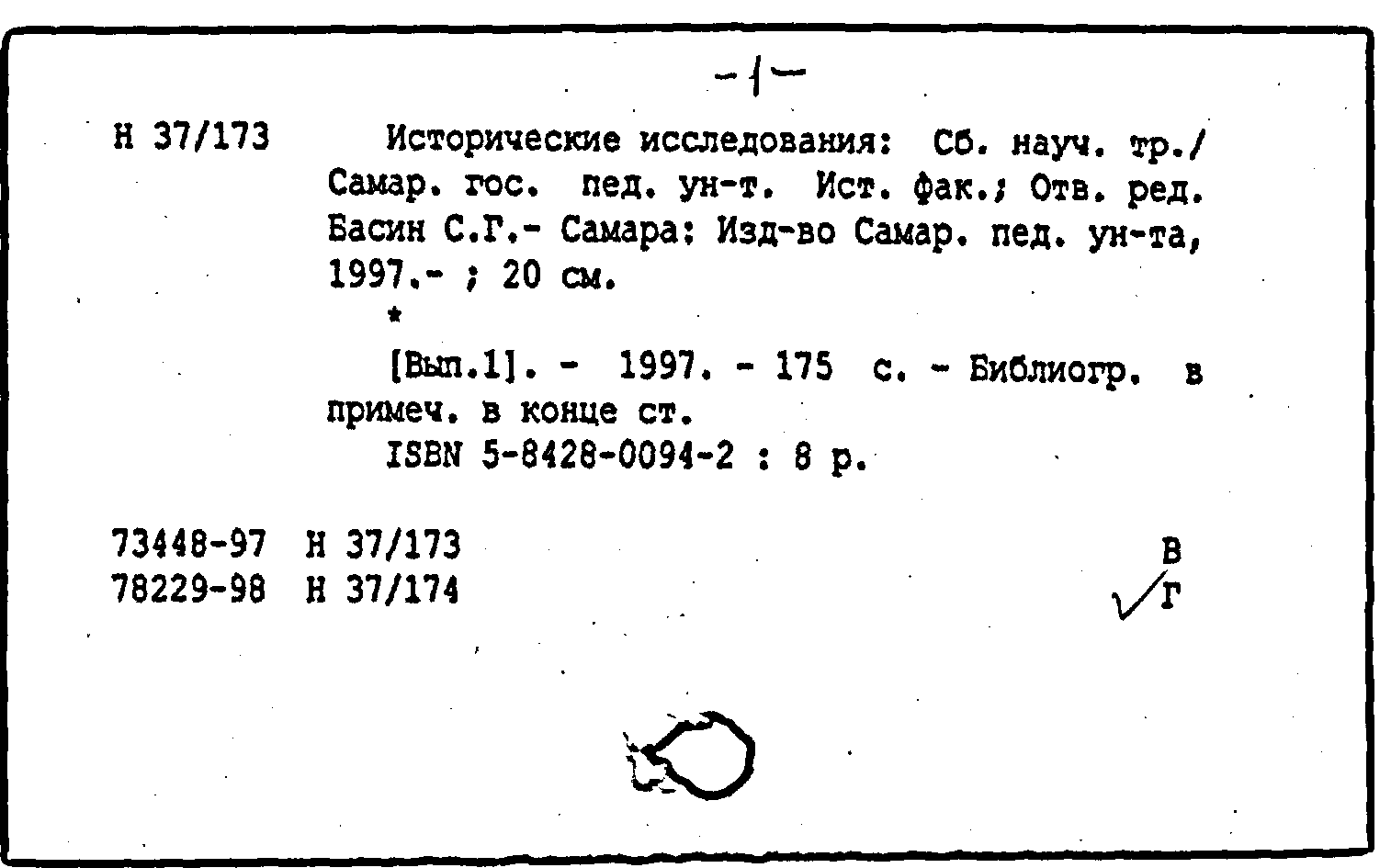 -1-

Н 37/173 Исторические исследования: Сб. науч. тр./ Самар. гос. пед. ун-т. Ист. фак.; Отв. ред. Басин С.Г.- Самара: Изд-во Самар. пед. ун-та, 1997.- ; 20 см.

*

[Вып.1]. - 1997. - 175 с. - Библиогр. в примеч. в конце ст.

ISBN 5-8428-0094-2 : 8 р.

73448-97 Н 37/173
78229-98 Н 37/174

В
Г